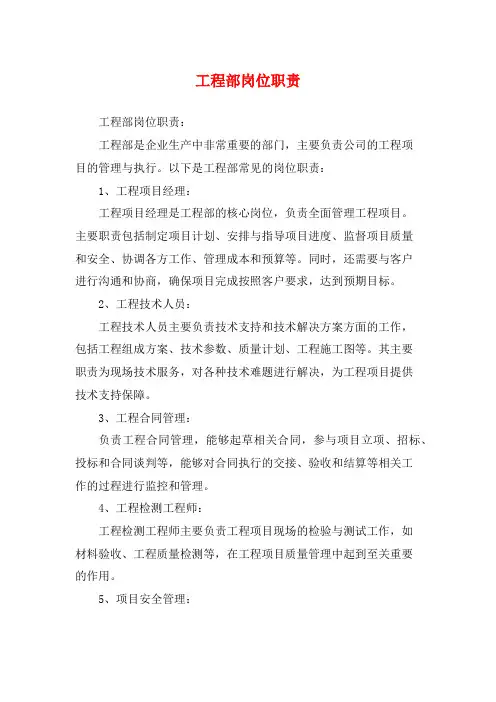 工程部岗位职责

工程部岗位职责：

工程部是企业生产中非常重要的部门，主要负责公司的工程项目的管理与执行。以下是工程部常见的岗位职责：

1、工程项目经理：

工程项目经理是工程部的核心岗位，负责全面管理工程项目。主要职责包括制定项目计划、安排与指导项目进度、监督项目质量和安全、协调各方工作、管理成本和预算等。同时，还需要与客户进行沟通和协商，确保项目完成按照客户要求，达到预期目标。

2、工程技术人员：

工程技术人员主要负责技术支持和技术解决方案方面的工作，包括工程组成方案、技术参数、质量计划、工程施工图等。其主要职责为现场技术服务，对各种技术难题进行解决，为工程项目提供技术支持保障。

3、工程合同管理：

负责工程合同管理，能够起草相关合同，参与项目立项、招标、投标和合同谈判等，能够对合同执行的交接、验收和结算等相关工作的过程进行监控和管理。

4、工程检测工程师：

工程检测工程师主要负责工程项目现场的检验与测试工作，如材料验收、工程质量检测等，在工程项目质量管理中起到至关重要的作用。

5、项目安全管理：